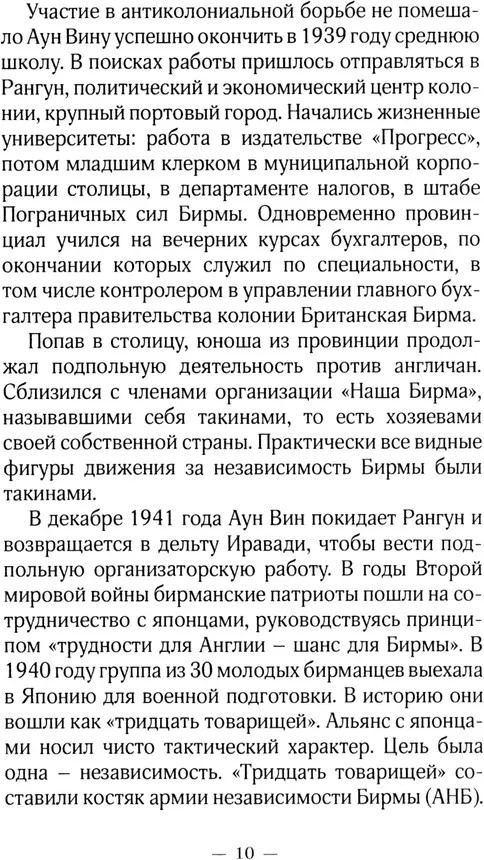 Участие в антиколониальной борьбе не помешало Аун Вину успешно окончить в 1939 году среднюю школу. В поисках работы пришлось отправляться в Рангун, политический и экономический центр колонии, крупный портовый город. Начались жизненные университеты: работа в издательстве «Прогресс», потом младшим клерком в муниципальной корпорации столицы, в департаменте налогов, в штабе Пограничных сил Бирмы. Одновременно провинциал учился на вечерних курсах бухгалтеров, по окончании которых служил по специальности, в том числе контролером в управлении главного бухгалтера правительства колонии Британская Бирма.

Попав в столицу, юноша из провинции продолжал подпольную деятельность против англичан. Сблизился с членами организации «Наша Бирма», называвшими себя такинами, то есть хозяевами своей собственной страны. Практически все видные фигуры движения за независимость Бирмы были такинами.

В декабре 1941 года Аун Вин покидает Рангун и возвращается в дельту Иравади, чтобы вести подпольную организаторскую работу. В годы Второй мировой войны бирманские патриоты пошли на сотрудничество с японцами, руководствуясь принципом «трудности для Англии – шанс для Бирмы». В 1940 году группа из 30 молодых бирманцев выехала в Японию для военной подготовки. В историю они вошли как «тридцать товарищей». Альянс с японцами носил чисто тактический характер. Цель была одна – независимость. «Тридцать товарищей» составили костяк армии независимости Бирмы (АНБ).

— 10 —